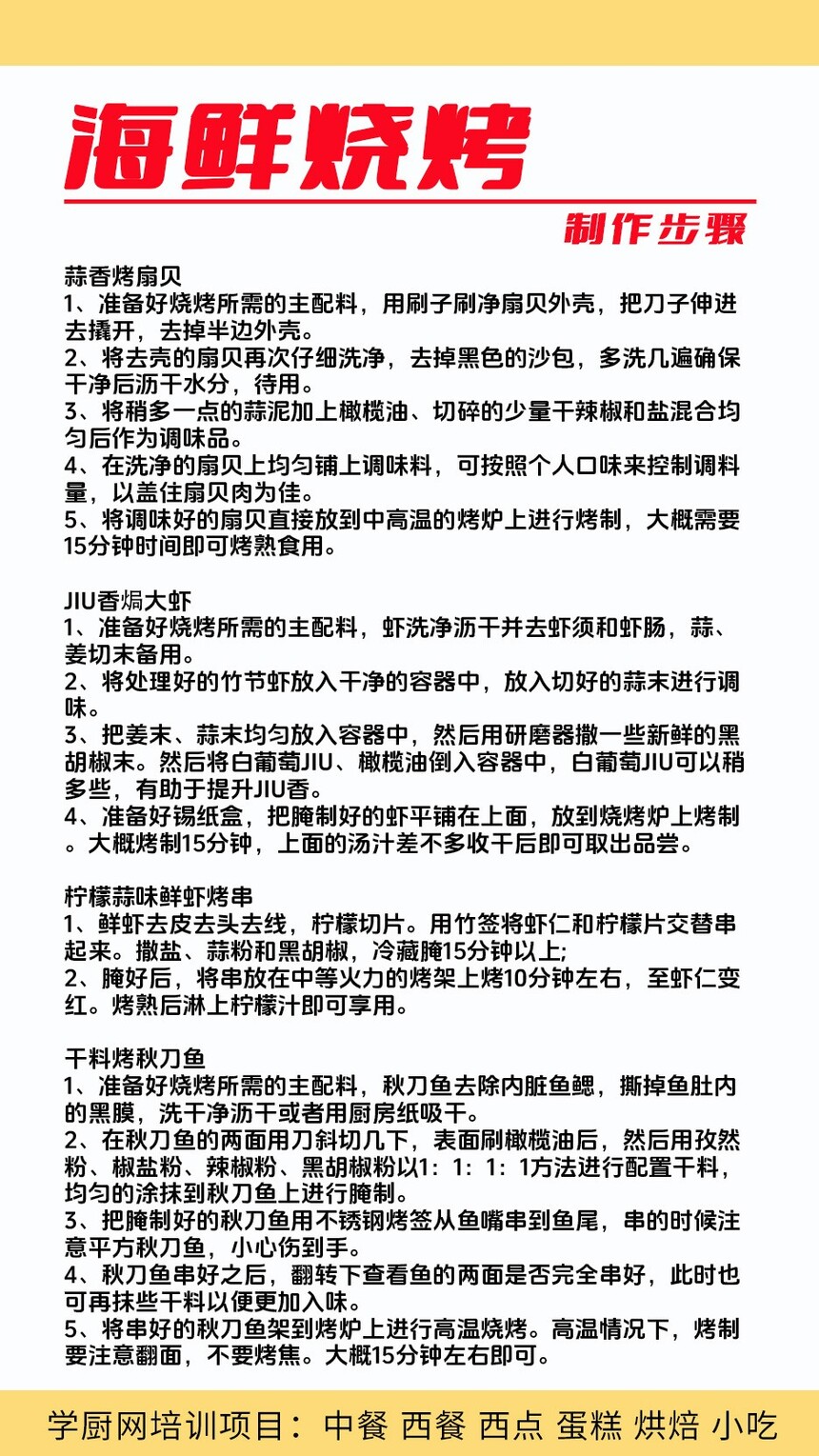 海鲜烧烤

制作步骤

蒜香烤扇贝
1、准备好烧烤所需的主配料，用刷子刷净扇贝外壳，把刀子伸进去撬开，去掉半边外壳。
2、将去壳的扇贝再次仔细洗净，去掉黑色的沙包，多洗几遍确保干净后沥干水分，待用。
3、将稍多一点的蒜泥加上橄榄油、切碎的少量干辣椒和盐混合均匀后作为调味品。
4、在洗净的扇贝上均匀铺上调味料，可按照个人口味来控制调料量，以盖住扇贝肉为佳。
5、将调味好的扇贝直接放到中高温的烤炉上进行烤制，大概需要15分钟时间即可烤熟食用。

JIU香焗大虾
1、准备好烧烤所需的主配料，虾洗净沥干并去虾须和虾肠，蒜、姜切末备用。
2、将处理好的竹节虾放入干净的容器中，放入切好的蒜末进行调味。
3、把姜末、蒜末均匀放入容器中，然后用研磨器撒一些新鲜的黑胡椒末。然后将白葡萄JIU、橄榄油倒入容器中，白葡萄JIU可以稍多些，有助于提升JIU香。
4、准备好锡纸盒，把腌制好的虾平铺在上面，放到烧烤炉上烤制。大概烤制15分钟，上面的汤汁差不多收干后即可取出品尝。

柠檬蒜味鲜虾烤串
1、鲜虾去皮去头去线，柠檬切片。用竹签将虾仁和柠檬片交替串起来。撒盐、蒜粉和黑胡椒，冷藏腌15分钟以上;
2、腌好后，将串放在中等火力的烤架上烤10分钟左右，至虾仁变红。烤熟后淋上柠檬汁即可享用。

干料烤秋刀鱼
1、准备好烧烤所需的主配料，秋刀鱼去除内脏鱼鳃，撕掉鱼肚内的黑膜，洗干净沥干或者用厨房纸吸干。
2、在秋刀鱼的两面用刀斜切几下，表面刷橄榄油后，然后用孜然粉、椒盐粉、辣椒粉、黑胡椒粉以1：1：1：1方法进行配置干料，均匀的涂抹到秋刀鱼上进行腌制。
3、把腌制好的秋刀鱼用不锈钢烤签从鱼嘴串到鱼尾，串的时候注意平方秋刀鱼，小心伤到手。
4、秋刀鱼串好之后，翻转下查看鱼的两面是否完全串好，此时也可再抹些干料以便更加入味。
5、将串好的秋刀鱼架到烤炉上进行高温烧烤。高温情况下，烤制要注意翻面，不要烤焦。大概15分钟左右即可。

学厨网培训项目：中餐 西餐 西点 蛋糕 烘焙 小吃